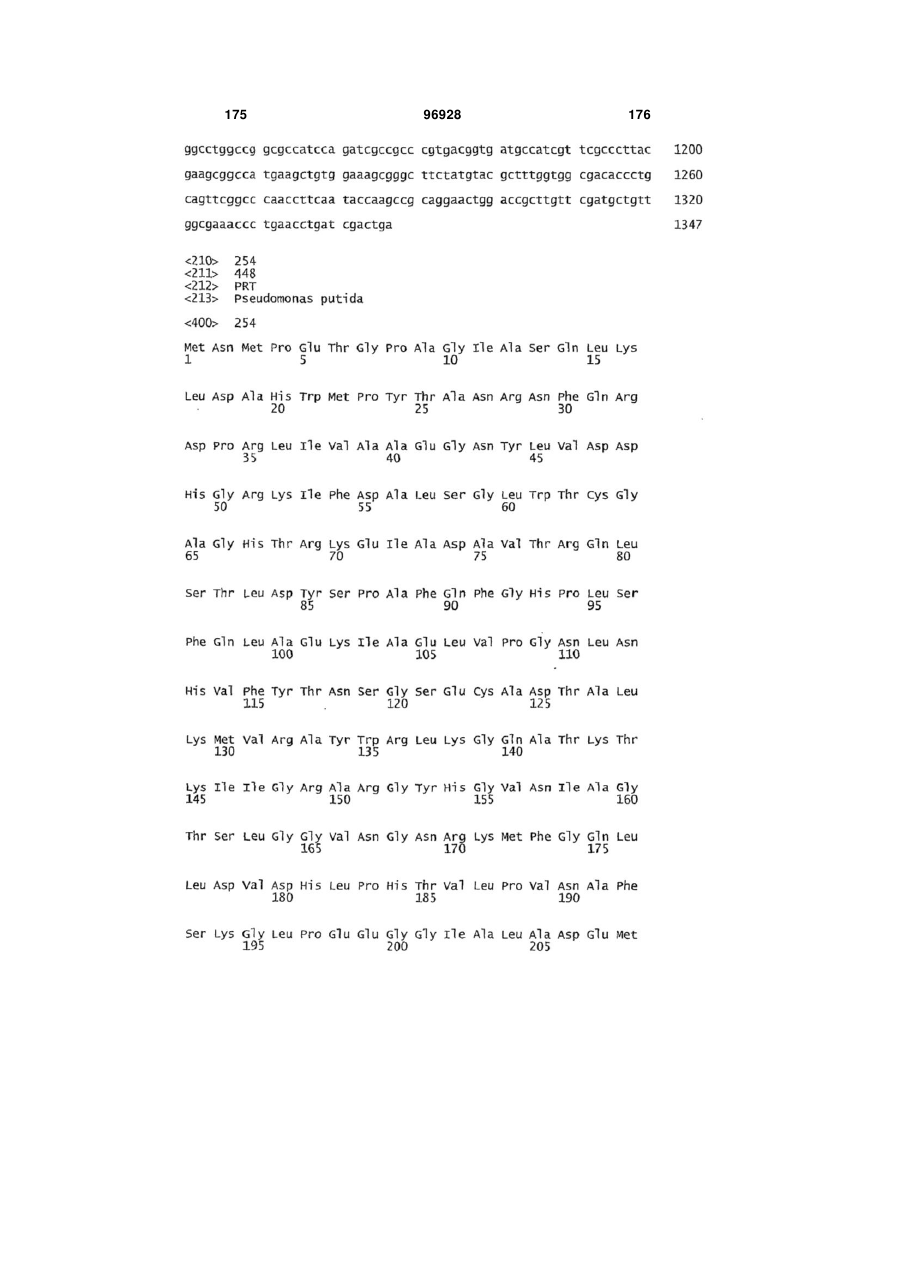 175 96928 176

ggcctggccg gcgccatcca gatcgccgcc cgtgacggtg atgccatcgt tcgcccttac 1200

gaagcggcca tgaagctgtg gaaagcgggc ttctatgtac gctttggtgg cgacaccctg 1260

cagttcggcc caaccttcaa taccaagccg caggaactgg accgcttgtt cgatgctgtt 1320

ggcgaaaccc tgaacctgat cgactga 1347

<210> 254
<211> 448
<212> PRT
<213> Pseudomonas putida

<400> 254

Met Asn Met Pro Glu Thr Gly Pro Ala Gly Ile Ala Ser Gln Leu Lys
1 5 10 15

Leu Asp Ala His Trp Met Pro Tyr Thr Ala Asn Arg Asn Phe Gln Arg
20 25 30

Asp Pro Arg Leu Ile Val Ala Ala Glu Gly Asn Tyr Leu Val Asp Asp
35 40 45

His Gly Arg Lys Ile Phe Asp Ala Leu Ser Gly Leu Trp Thr Cys Gly
50 55 60

Ala Gly His Thr Arg Lys Glu Ile Ala Asp Ala Val Thr Arg Gln Leu
65 70 75 80

Ser Thr Leu Asp Tyr Ser Pro Ala Phe Gln Phe Gly His Pro Leu Ser
85 90 95

Phe Gln Leu Ala Glu Lys Ile Ala Glu Leu Val Pro Gly Asn Leu Asn
100 105 110

His Val Phe Tyr Thr Asn Ser Gly Ser Glu Cys Ala Asp Thr Ala Leu
115 120 125

Lys Met Val Arg Ala Tyr Trp Arg Leu Lys Gly Gln Ala Thr Lys Thr
130 135 140

Lys Ile Ile Gly Arg Ala Arg Gly Tyr His Gly Val Asn Ile Ala Gly
145 150 155 160

Thr Ser Leu Gly Gly Val Asn Gly Asn Arg Lys Met Phe Gly Gln Leu
165 170 175

Leu Asp Val Asp His Leu Pro His Thr Val Leu Pro Val Asn Ala Phe
180 185 190

Ser Lys Gly Leu Pro Glu Glu Gly Gly Ile Ala Leu Ala Asp Glu Met
195 200 205